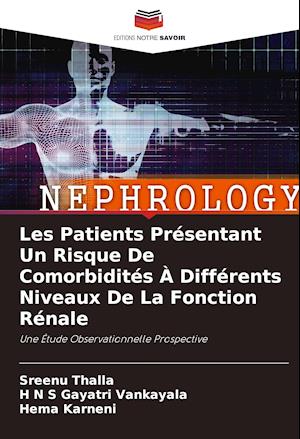 EDITIONS NOTRE SAVOIR

NEPHROLOGY

Les Patients Présentant Un Risque De Comorbidités À Différents Niveaux De La Fonction Rénale

Une Étude Observationnelle Prospective

Sreenu Thalla
H N S Gayatri Vankayala
Hema Karneni